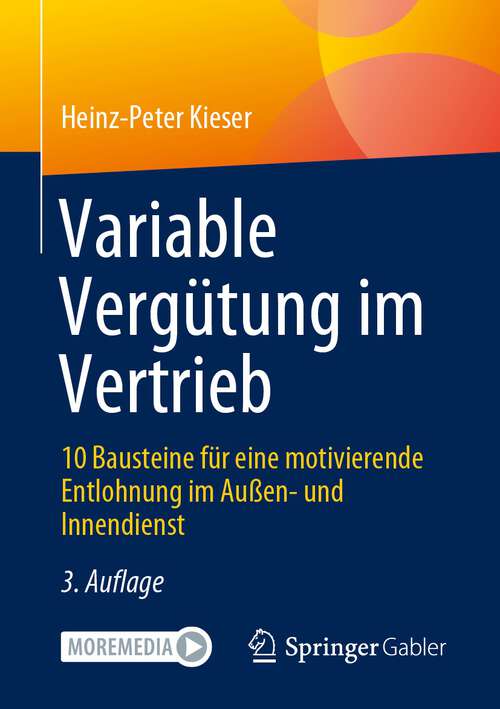 Heinz-Peter Kieser

Variable Vergütung im Vertrieb

10 Bausteine für eine motivierende Entlohnung im Außen- und Innendienst

3. Auflage

MOREMEDIA

Springer Gabler